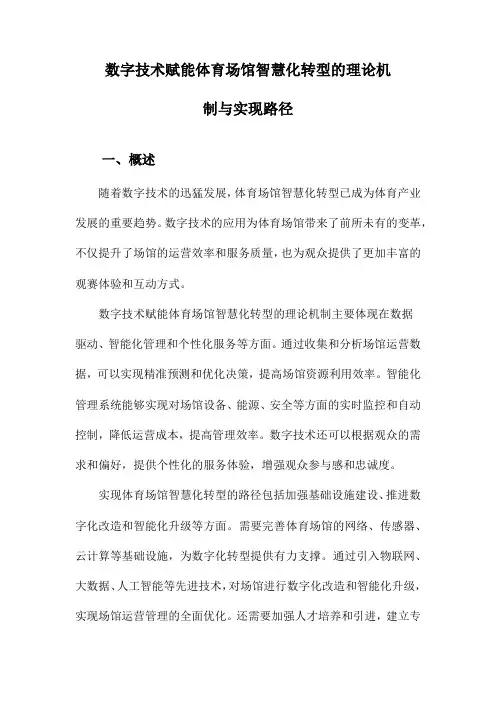 数字技术赋能体育场馆智慧化转型的理论机制与实现路径

一、概述

随着数字技术的迅猛发展，体育场馆智慧化转型已成为体育产业发展的重要趋势。数字技术的应用为体育场馆带来了前所未有的变革，不仅提升了场馆的运营效率和服务质量，也为观众提供了更加丰富的观赛体验和互动方式。

数字技术赋能体育场馆智慧化转型的理论机制主要体现在数据驱动、智能化管理和个性化服务等方面。通过收集和分析场馆运营数据，可以实现精准预测和优化决策，提高场馆资源利用效率。智能化管理系统能够实现对场馆设备、能源、安全等方面的实时监控和自动控制，降低运营成本，提高管理效率。数字技术还可以根据观众的需求和偏好，提供个性化的服务体验，增强观众参与感和忠诚度。

实现体育场馆智慧化转型的路径包括加强基础设施建设、推进数字化改造和智能化升级等方面。需要完善体育场馆的网络、传感器、云计算等基础设施，为数字化转型提供有力支撑。通过引入物联网、大数据、人工智能等先进技术，对场馆进行数字化改造和智能化升级，实现场馆运营管理的全面优化。还需要加强人才培养和引进，建立专